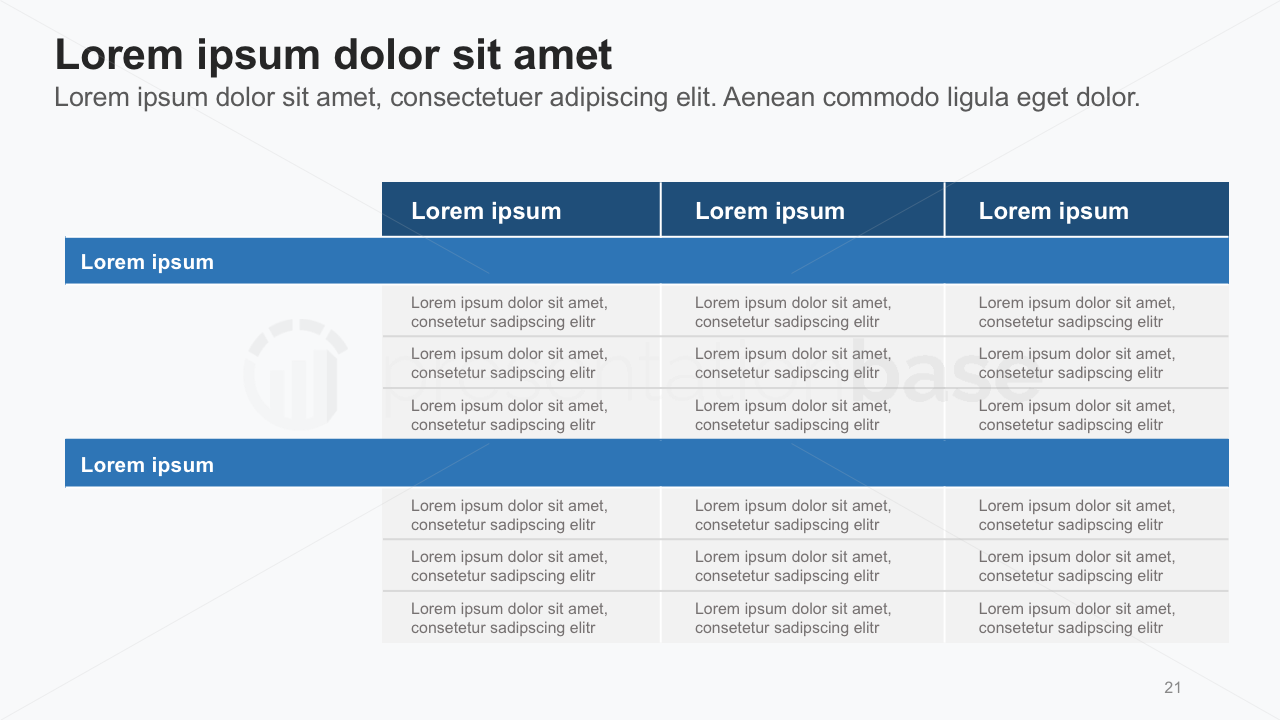 Lorem ipsum dolor sit amet
Lorem ipsum dolor sit amet, consectetuer adipiscing elit. Aenean commodo ligula eget dolor.

| | Lorem ipsum | Lorem ipsum | Lorem ipsum |
|---|---|---|---|
| Lorem ipsum | | | |
| | Lorem ipsum dolor sit amet, consetetur sadipscing elitr | Lorem ipsum dolor sit amet, consetetur sadipscing elitr | Lorem ipsum dolor sit amet, consetetur sadipscing elitr |
| | Lorem ipsum dolor sit amet, consetetur sadipscing elitr | Lorem ipsum dolor sit amet, consetetur sadipscing elitr | Lorem ipsum dolor sit amet, consetetur sadipscing elitr |
| | Lorem ipsum dolor sit amet, consetetur sadipscing elitr | Lorem ipsum dolor sit amet, consetetur sadipscing elitr | Lorem ipsum dolor sit amet, consetetur sadipscing elitr |
| Lorem ipsum | | | |
| | Lorem ipsum dolor sit amet, consetetur sadipscing elitr | Lorem ipsum dolor sit amet, consetetur sadipscing elitr | Lorem ipsum dolor sit amet, consetetur sadipscing elitr |
| | Lorem ipsum dolor sit amet, consetetur sadipscing elitr | Lorem ipsum dolor sit amet, consetetur sadipscing elitr | Lorem ipsum dolor sit amet, consetetur sadipscing elitr |
| | Lorem ipsum dolor sit amet, consetetur sadipscing elitr | Lorem ipsum dolor sit amet, consetetur sadipscing elitr | Lorem ipsum dolor sit amet, consetetur sadipscing elitr |

presentationbase

21